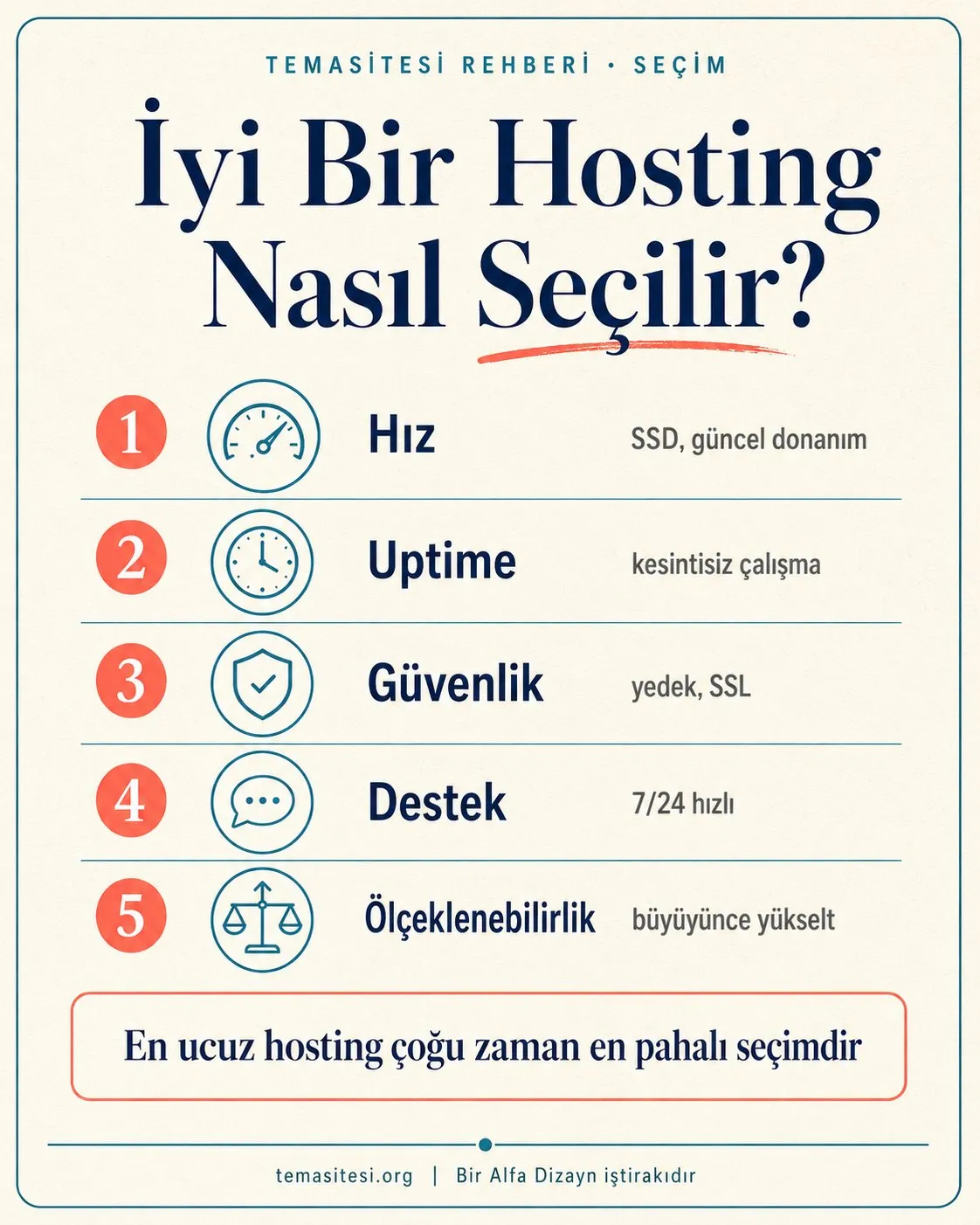 TEMASİTESİ REHBERİ · SEÇİM

İyi Bir Hosting Nasıl Seçilir?

1 Hız SSD, güncel donanım

2 Uptime kesintisiz çalışma

3 Güvenlik yedek, SSL

4 Destek 7/24 hızlı

5 Ölçeklenebilirlik büyüyünce yükselt

En ucuz hosting çoğu zaman en pahalı seçimdir

temasitesi.org | Bir Alfa Dizayn iştirakıdır